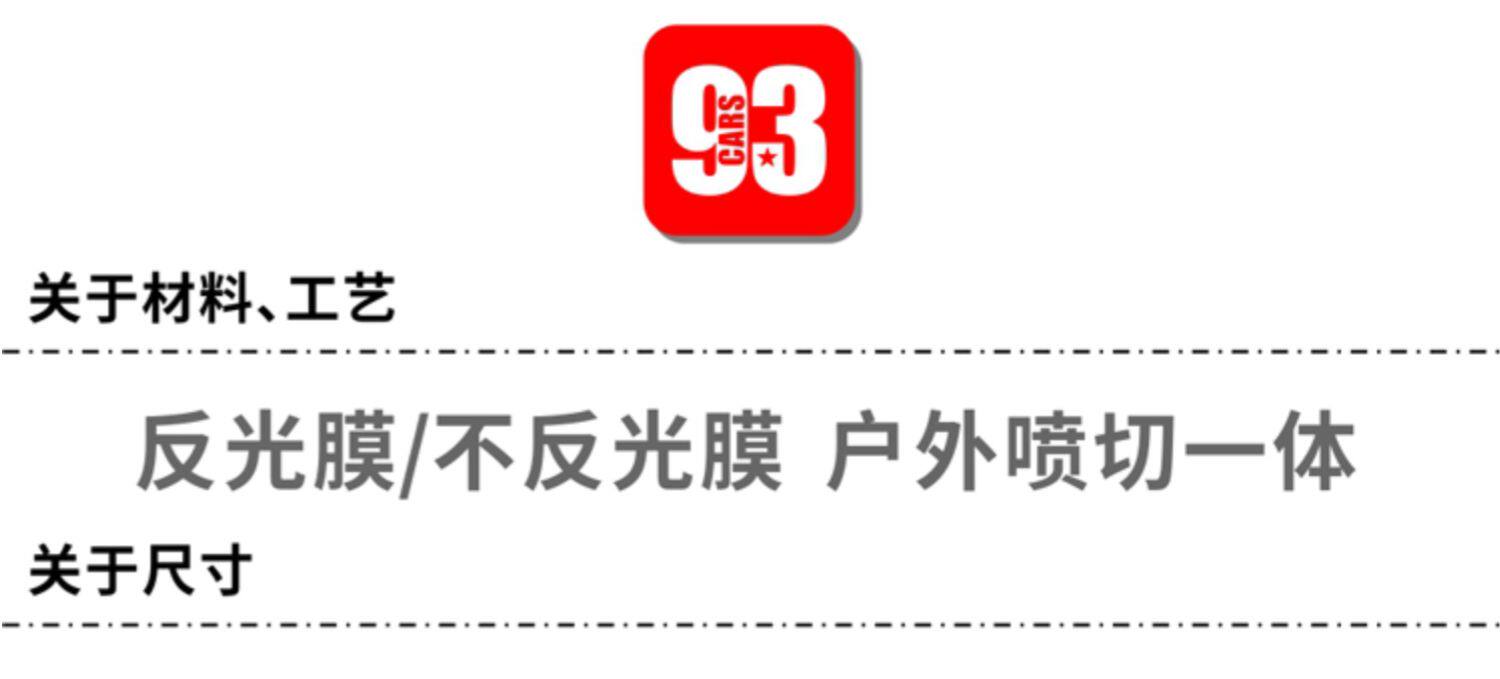 93
CARS

关于材料、工艺

反光膜/不反光膜 户外喷切一体

关于尺寸